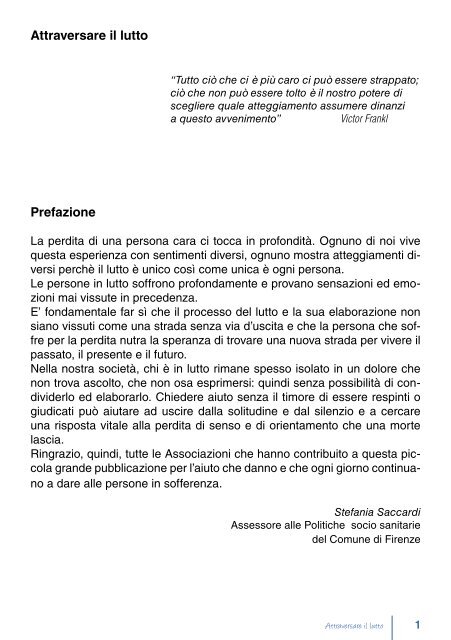 Attraversare il lutto

"Tutto ciò che ci è più caro ci può essere strappato; ciò che non può essere tolto è il nostro potere di scegliere quale atteggiamento assumere dinanzi a questo avvenimento" Victor Frankl

Prefazione

La perdita di una persona cara ci tocca in profondità. Ognuno di noi vive questa esperienza con sentimenti diversi, ognuno mostra atteggiamenti diversi perchè il lutto è unico così come unica è ogni persona.
Le persone in lutto soffrono profondamente e provano sensazioni ed emozioni mai vissute in precedenza.
E' fondamentale far sì che il processo del lutto e la sua elaborazione non siano vissuti come una strada senza via d'uscita e che la persona che soffre per la perdita nutra la speranza di trovare una nuova strada per vivere il passato, il presente e il futuro.
Nella nostra società, chi è in lutto rimane spesso isolato in un dolore che non trova ascolto, che non osa esprimersi: quindi senza possibilità di condividerlo ed elaborarlo. Chiedere aiuto senza il timore di essere respinti o giudicati può aiutare ad uscire dalla solitudine e dal silenzio e a cercare una risposta vitale alla perdita di senso e di orientamento che una morte lascia.
Ringrazio, quindi, tutte le Associazioni che hanno contribuito a questa piccola grande pubblicazione per l'aiuto che danno e che ogni giorno continuano a dare alle persone in sofferenza.

Stefania Saccardi
Assessore alle Politiche socio sanitarie
del Comune di Firenze

Attraversare il lutto 1